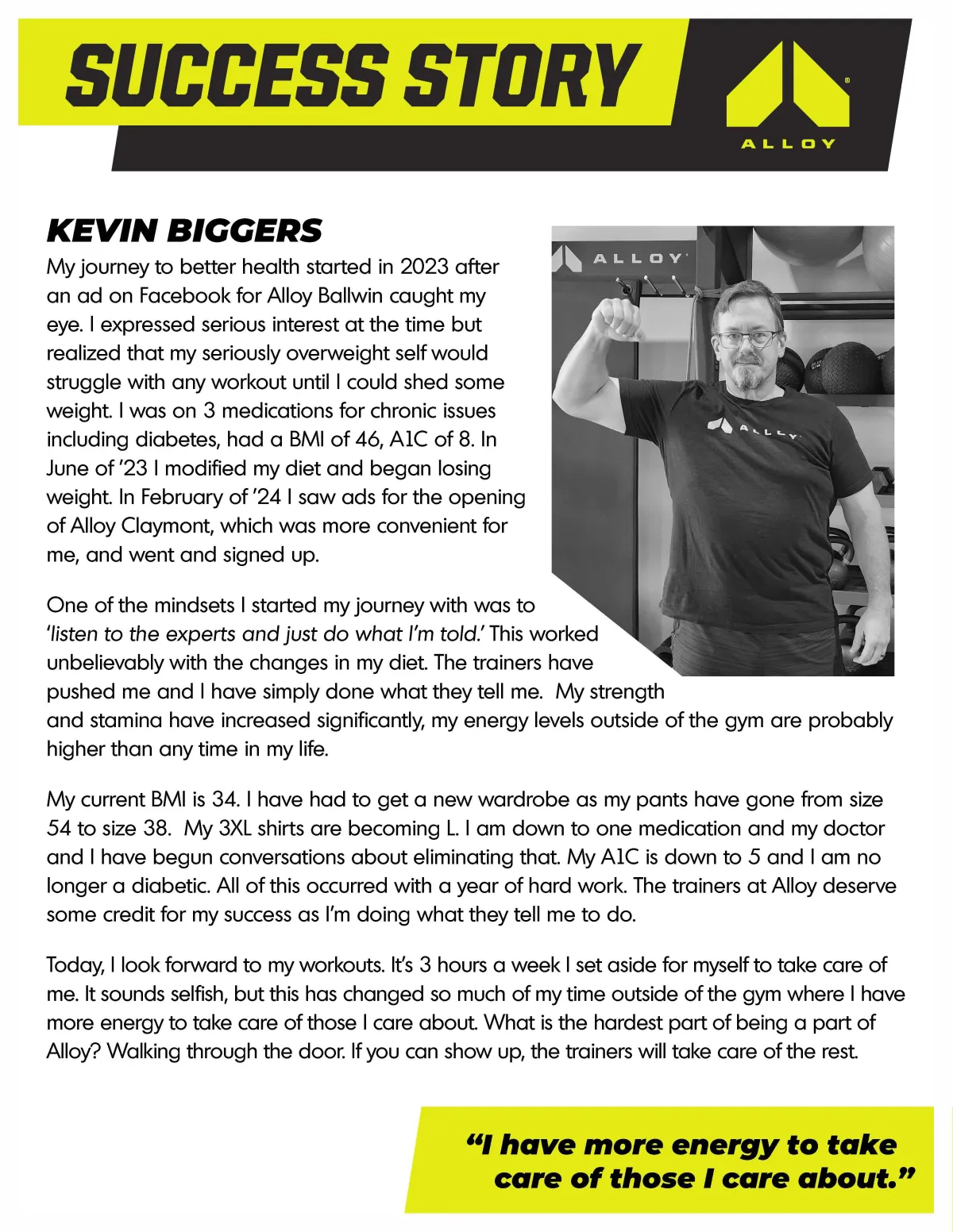 SUCCESS STORY

ALLOY

KEVIN BIGGERS

My journey to better health started in 2023 after an ad on Facebook for Alloy Ballwin caught my eye. I expressed serious interest at the time but realized that my seriously overweight self would struggle with any workout until I could shed some weight. I was on 3 medications for chronic issues including diabetes, had a BMI of 46, A1C of 8. In June of '23 I modified my diet and began losing weight. In February of '24 I saw ads for the opening of Alloy Claymont, which was more convenient for me, and went and signed up.

ALLOY

ALLOY

One of the mindsets I started my journey with was to 'listen to the experts and just do what I'm told.' This worked unbelievably with the changes in my diet. The trainers have pushed me and I have simply done what they tell me. My strength and stamina have increased significantly, my energy levels outside of the gym are probably higher than any time in my life.

My current BMI is 34. I have had to get a new wardrobe as my pants have gone from size 54 to size 38. My 3XL shirts are becoming L. I am down to one medication and my doctor and I have begun conversations about eliminating that. My A1C is down to 5 and I am no longer a diabetic. All of this occurred with a year of hard work. The trainers at Alloy deserve some credit for my success as I'm doing what they tell me to do.

Today, I look forward to my workouts. It's 3 hours a week I set aside for myself to take care of me. It sounds selfish, but this has changed so much of my time outside of the gym where I have more energy to take care of those I care about. What is the hardest part of being a part of Alloy? Walking through the door. If you can show up, the trainers will take care of the rest.

"I have more energy to take care of those I care about."